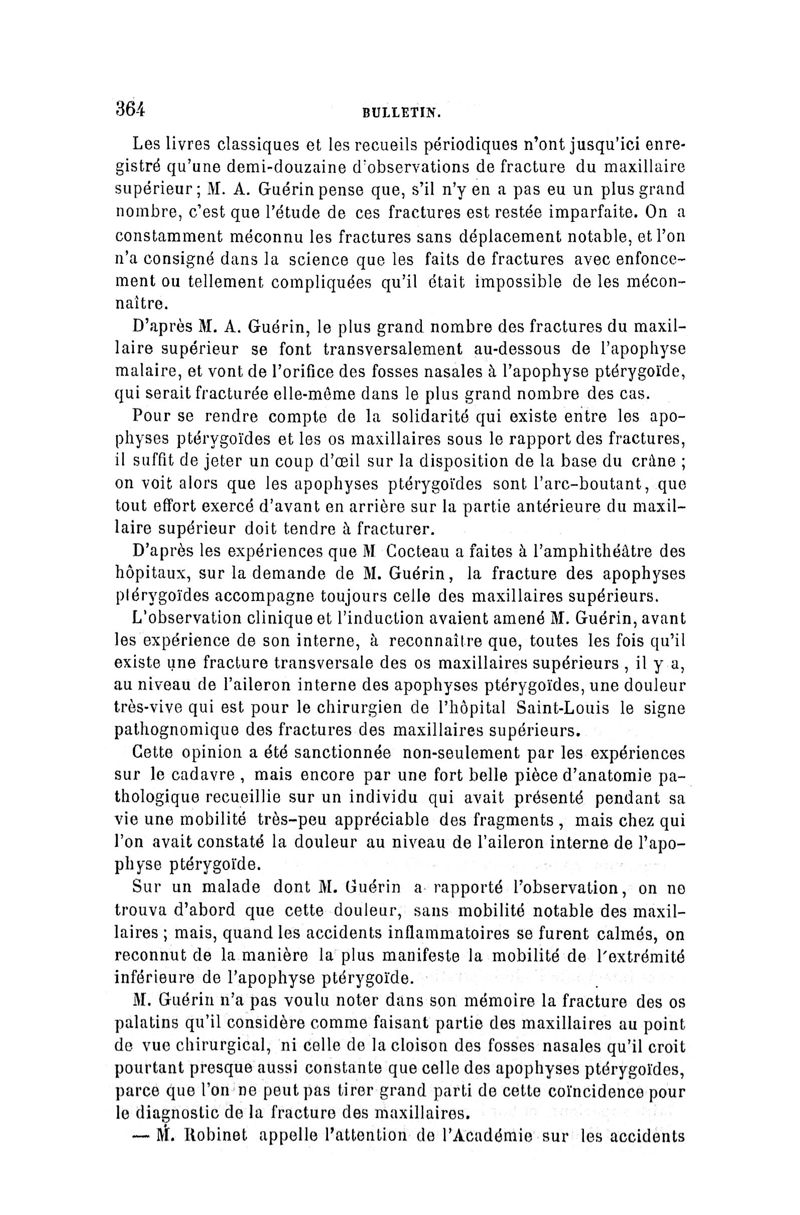 364 BULLETIN.

Les livres classiques et les recueils périodiques n'ont jusqu'ici enregistré qu'une demi-douzaine d'observations de fracture du maxillaire supérieur; M. A. Guérin pense que, s'il n'y en a pas eu un plus grand nombre, c'est que l'étude de ces fractures est restée imparfaite. On a constamment méconnu les fractures sans déplacement notable, et l'on n'a consigné dans la science que les faits de fractures avec enfoncement ou tellement compliquées qu'il était impossible de les méconnaître.

D'après M. A. Guérin, le plus grand nombre des fractures du maxillaire supérieur se font transversalement au-dessous de l'apophyse malaire, et vont de l'orifice des fosses nasales à l'apophyse ptérygoïde, qui serait fracturée elle-même dans le plus grand nombre des cas.

Pour se rendre compte de la solidarité qui existe entre les apophyses ptérygoïdes et les os maxillaires sous le rapport des fractures, il suffit de jeter un coup d'œil sur la disposition de la base du crâne ; on voit alors que les apophyses ptérygoïdes sont l'arc-boutant, que tout effort exercé d'avant en arrière sur la partie antérieure du maxillaire supérieur doit tendre à fracturer.

D'après les expériences que M Cocteau a faites à l'amphithéâtre des hôpitaux, sur la demande de M. Guérin, la fracture des apophyses ptérygoïdes accompagne toujours celle des maxillaires supérieurs.

L'observation clinique et l'induction avaient amené M. Guérin, avant les expérience de son interne, à reconnaître que, toutes les fois qu'il existe une fracture transversale des os maxillaires supérieurs, il y a, au niveau de l'aileron interne des apophyses ptérygoïdes, une douleur très-vive qui est pour le chirurgien de l'hôpital Saint-Louis le signe pathognomique des fractures des maxillaires supérieurs.

Cette opinion a été sanctionnée non-seulement par les expériences sur le cadavre, mais encore par une fort belle pièce d'anatomie pathologique recueillie sur un individu qui avait présenté pendant sa vie une mobilité très-peu appréciable des fragments, mais chez qui l'on avait constaté la douleur au niveau de l'aileron interne de l'apophyse ptérygoïde.

Sur un malade dont M. Guérin a rapporté l'observation, on ne trouva d'abord que cette douleur, sans mobilité notable des maxillaires ; mais, quand les accidents inflammatoires se furent calmés, on reconnut de la manière la plus manifeste la mobilité de l'extrémité inférieure de l'apophyse ptérygoïde.

M. Guérin n'a pas voulu noter dans son mémoire la fracture des os palatins qu'il considère comme faisant partie des maxillaires au point de vue chirurgical, ni celle de la cloison des fosses nasales qu'il croit pourtant presque aussi constante que celle des apophyses ptérygoïdes, parce que l'on ne peut pas tirer grand parti de cette coïncidence pour le diagnostic de la fracture des maxillaires.

— M. Robinet appelle l'attention de l'Académie sur les accidents